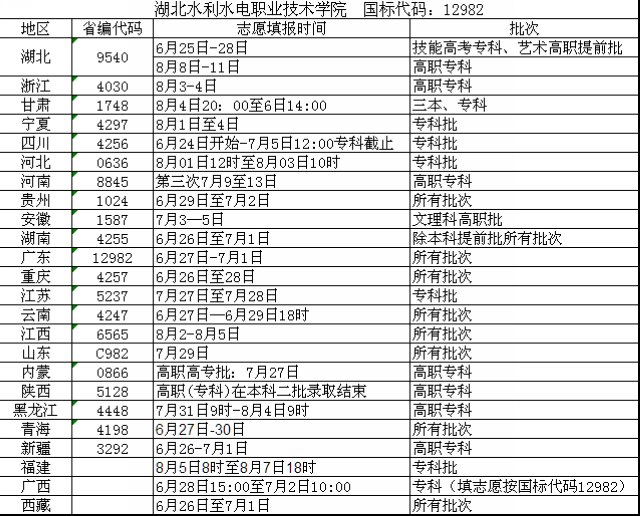 湖北水利水电职业技术学院　国标代码：12982

| 地区 | 省编代码 | 志愿填报时间 | 批次 |
|---|---|---|---|
| 湖北 | 9540 | 6月25日-28日 | 技能高考专科、艺术高职提前批 |
| | | 8月8日-11日 | 高职专科 |
| 浙江 | 4030 | 8月3-4日 | 高职专科 |
| 甘肃 | 1748 | 8月4日20：00至6日14:00 | 三本、专科 |
| 宁夏 | 4297 | 8月1日至4日 | 专科批 |
| 四川 | 4256 | 6月24日开始-7月5日12:00专科截止 | 专科批 |
| 河北 | 0636 | 8月01日12时至8月03日10时 | 专科批 |
| 河南 | 8845 | 第三次7月9至13日 | 高职专科 |
| 贵州 | 1024 | 6月29日至7月2日 | 所有批次 |
| 安徽 | 1587 | 7月3—5日 | 文理科高职批 |
| 湖南 | 4255 | 6月26日至7月1日 | 除本科提前批所有批次 |
| 广东 | 12982 | 6月27日-7月1日 | 所有批次 |
| 重庆 | 4257 | 6月26日至28日 | 所有批次 |
| 江苏 | 5237 | 7月27日至7月28日 | 专科批 |
| 云南 | 4247 | 6月27日—6月29日18时 | 所有批次 |
| 江西 | 6565 | 8月2-8月5日 | 所有批次 |
| 山东 | C982 | 7月29日 | 所有批次 |
| 内蒙 | 0866 | 高职高专批：7月27日 | 高职专科 |
| 陕西 | 5128 | 高职(专科)在本科二批录取结束 | 高职专科 |
| 黑龙江 | 4448 | 7月31日9时-8月4日9时 | 高职专科 |
| 青海 | 4198 | 6月27日-30日 | 所有批次 |
| 新疆 | 3292 | 6月26-7月1日 | 高职专科 |
| 福建 | | 8月5日8时至8月7日18时 | 专科批 |
| 广西 | | 6月28日15:00至7月2日10:00 | 专科（填志愿按国标代码12982） |
| 西藏 | | 6月26日至7月1日 | 所有批次 |